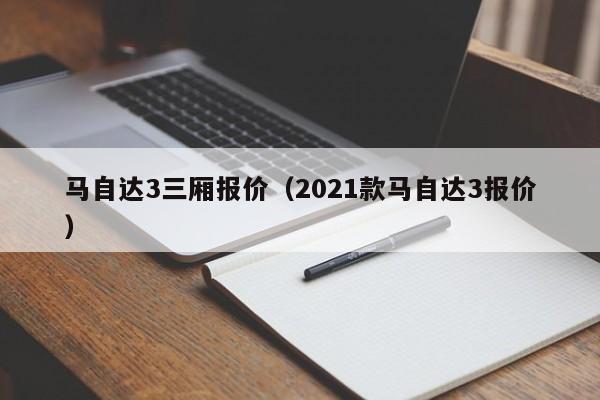 马自达3三厢报价（2021款马自达3报价）